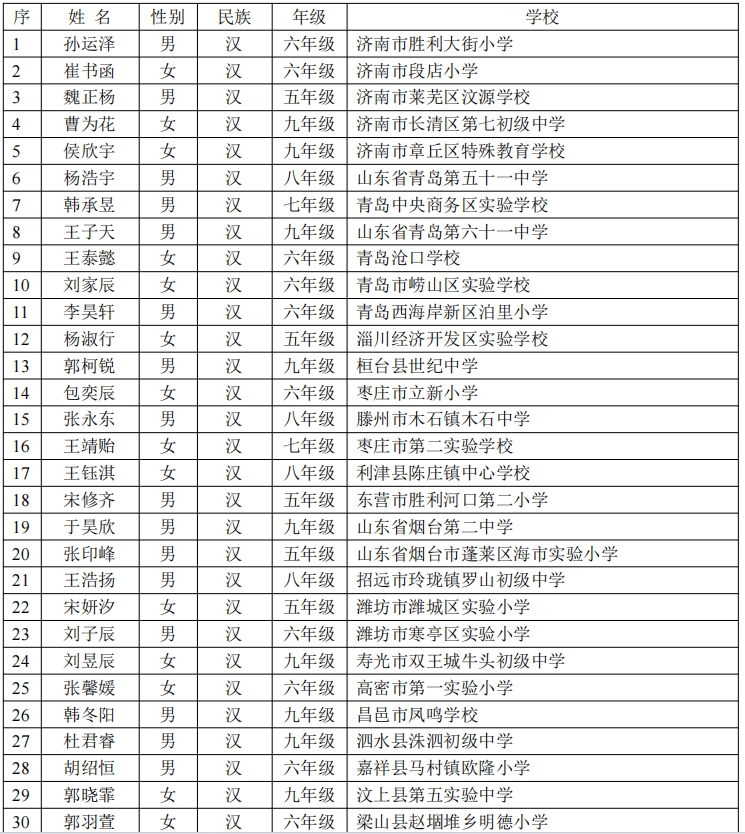 | 序 | 姓 名 | 性别 | 民族 | 年级 | 学校 |
|---|---|---|---|---|---|
| 1 | 孙运泽 | 男 | 汉 | 六年级 | 济南市胜利大街小学 |
| 2 | 崔书函 | 女 | 汉 | 六年级 | 济南市段店小学 |
| 3 | 魏正杨 | 男 | 汉 | 五年级 | 济南市莱芜区汶源学校 |
| 4 | 曹为花 | 女 | 汉 | 九年级 | 济南市长清区第七初级中学 |
| 5 | 侯欣宇 | 女 | 汉 | 九年级 | 济南市章丘区特殊教育学校 |
| 6 | 杨浩宇 | 男 | 汉 | 八年级 | 山东省青岛第五十一中学 |
| 7 | 韩承昱 | 男 | 汉 | 七年级 | 青岛中央商务区实验学校 |
| 8 | 王子天 | 男 | 汉 | 九年级 | 山东省青岛第六十一中学 |
| 9 | 王泰懿 | 女 | 汉 | 六年级 | 青岛沧口学校 |
| 10 | 刘家辰 | 女 | 汉 | 六年级 | 青岛市崂山区实验学校 |
| 11 | 李昊轩 | 男 | 汉 | 六年级 | 青岛西海岸新区泊里小学 |
| 12 | 杨淑行 | 女 | 汉 | 五年级 | 淄川经济开发区实验学校 |
| 13 | 郭柯锐 | 男 | 汉 | 九年级 | 桓台县世纪中学 |
| 14 | 包奕辰 | 女 | 汉 | 六年级 | 枣庄市立新小学 |
| 15 | 张永东 | 男 | 汉 | 八年级 | 滕州市木石镇木石中学 |
| 16 | 王靖贻 | 女 | 汉 | 七年级 | 枣庄市第二实验学校 |
| 17 | 王钰淇 | 女 | 汉 | 八年级 | 利津县陈庄镇中心学校 |
| 18 | 宋修齐 | 男 | 汉 | 五年级 | 东营市胜利河口第二小学 |
| 19 | 于昊欣 | 男 | 汉 | 九年级 | 山东省烟台第二中学 |
| 20 | 张印峰 | 男 | 汉 | 五年级 | 山东省烟台市蓬莱区海市实验小学 |
| 21 | 王浩扬 | 男 | 汉 | 八年级 | 招远市玲珑镇罗山初级中学 |
| 22 | 宋妍汐 | 女 | 汉 | 五年级 | 潍坊市潍城区实验小学 |
| 23 | 刘子辰 | 男 | 汉 | 六年级 | 潍坊市寒亭区实验小学 |
| 24 | 刘昱辰 | 女 | 汉 | 九年级 | 寿光市双王城牛头初级中学 |
| 25 | 张馨媛 | 女 | 汉 | 六年级 | 高密市第一实验小学 |
| 26 | 韩冬阳 | 男 | 汉 | 九年级 | 昌邑市凤鸣学校 |
| 27 | 杜君睿 | 男 | 汉 | 九年级 | 泗水县洙泗初级中学 |
| 28 | 胡绍恒 | 男 | 汉 | 六年级 | 嘉祥县马村镇欧隆小学 |
| 29 | 郭晓霏 | 女 | 汉 | 九年级 | 汶上县第五实验中学 |
| 30 | 郭羽萱 | 女 | 汉 | 六年级 | 梁山县赵堌堆乡明德小学 |